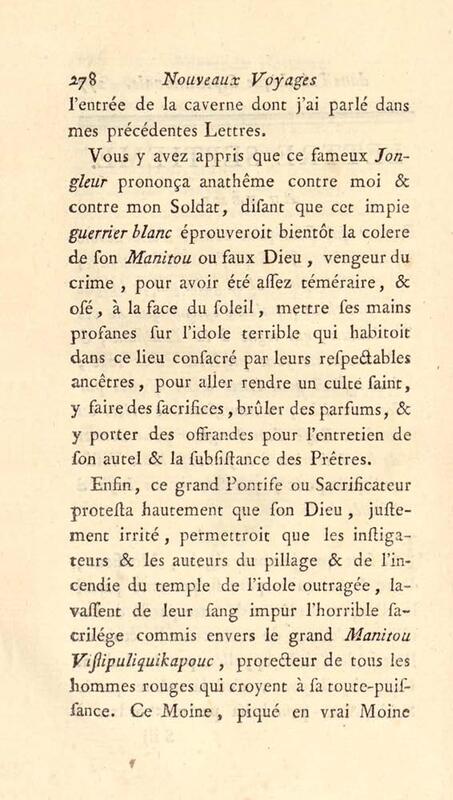 278 Nouveaux Voyages

l'entrée de la caverne dont j'ai parlé dans mes précédentes Lettres.

Vous y avez appris que ce fameux Jongleur prononça anathême contre moi & contre mon Soldat, disant que cet impie guerrier blanc éprouveroit bientôt la colere de son Manitou ou faux Dieu, vengeur du crime, pour avoir été assez téméraire, & osé, à la face du soleil, mettre ses mains profanes sur l'idole terrible qui habitoit dans ce lieu consacré par leurs respectables ancêtres, pour aller rendre un culte saint, y faire des sacrifices, brûler des parfums, & y porter des offrandes pour l'entretien de son autel & la subsistance des Prêtres.

Enfin, ce grand Pontife ou Sacrificateur protesta hautement que son Dieu, justement irrité, permettroit que les instigateurs & les auteurs du pillage & de l'incendie du temple de l'idole outragée, lavassent de leur sang impur l'horrible sacrilége commis envers le grand Manitou Vistipuliquikapouc, protecteur de tous les hommes rouges qui croyent à sa toute-puissance. Ce Moine, piqué en vrai Moine